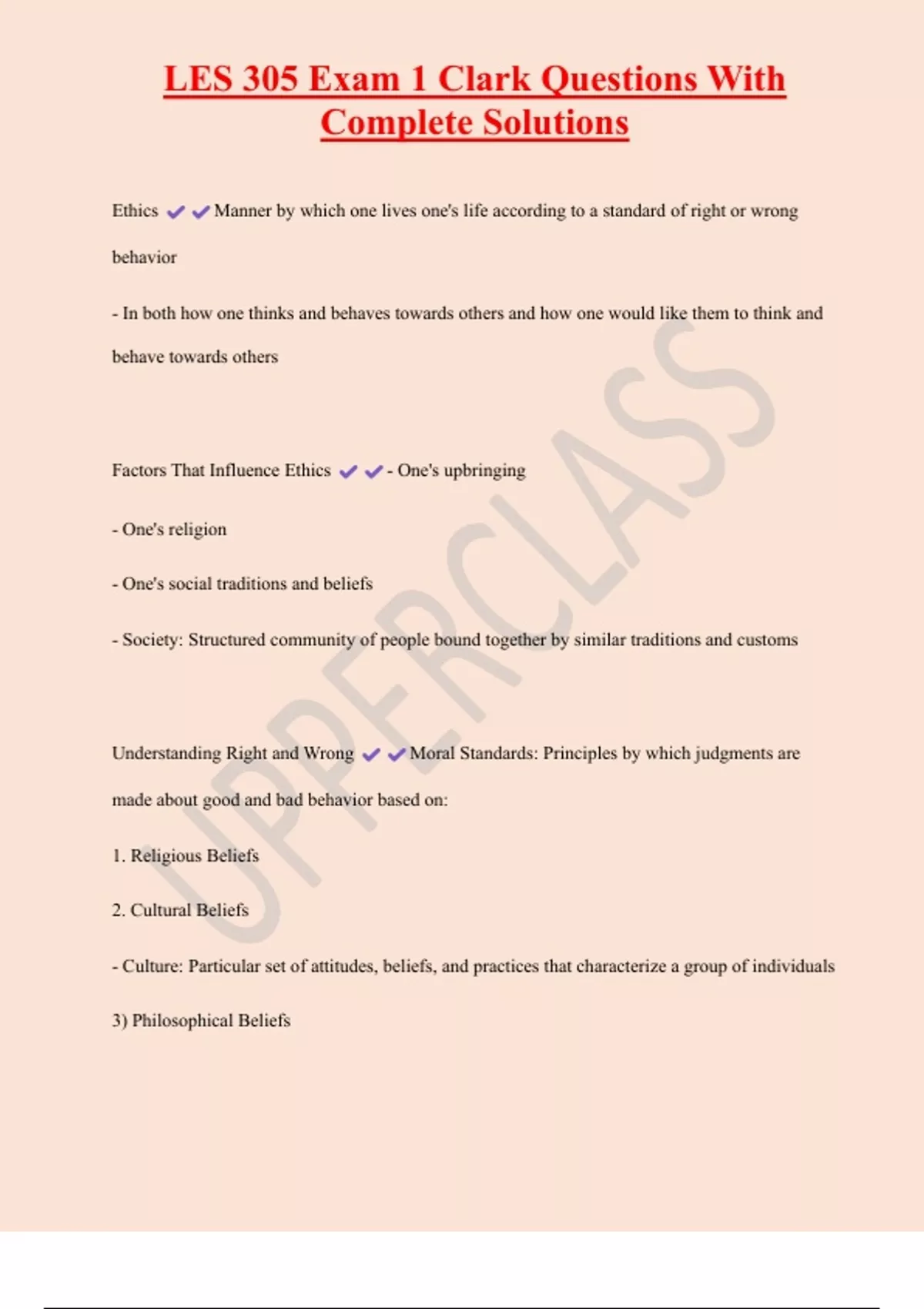 LES 305 Exam 1 Clark Questions With Complete Solutions

Ethics ✔✔Manner by which one lives one's life according to a standard of right or wrong behavior

- In both how one thinks and behaves towards others and how one would like them to think and behave towards others

Factors That Influence Ethics ✔✔- One's upbringing

- One's religion

- One's social traditions and beliefs

- Society: Structured community of people bound together by similar traditions and customs

Understanding Right and Wrong ✔✔Moral Standards: Principles by which judgments are made about good and bad behavior based on:

1. Religious Beliefs

2. Cultural Beliefs

- Culture: Particular set of attitudes, beliefs, and practices that characterize a group of individuals

3) Philosophical Beliefs

UPPERCLASS